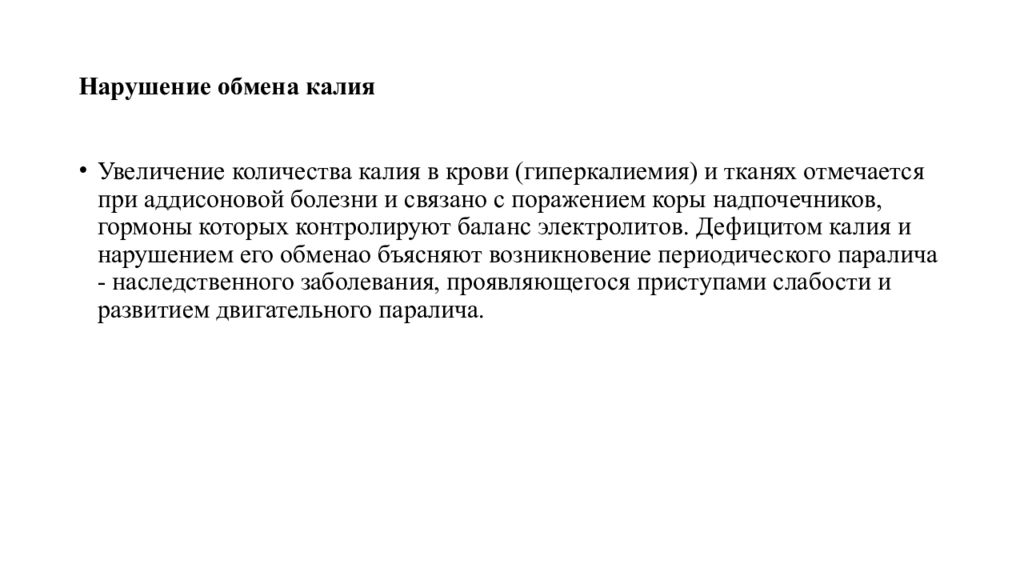 Нарушение обмена калия

• Увеличение количества калия в крови (гиперкалиемия) и тканях отмечается при аддисоновой болезни и связано с поражением коры надпочечников, гормоны которых контролируют баланс электролитов. Дефицитом калия и нарушением его обменао бъясняют возникновение периодического паралича - наследственного заболевания, проявляющегося приступами слабости и развитием двигательного паралича.